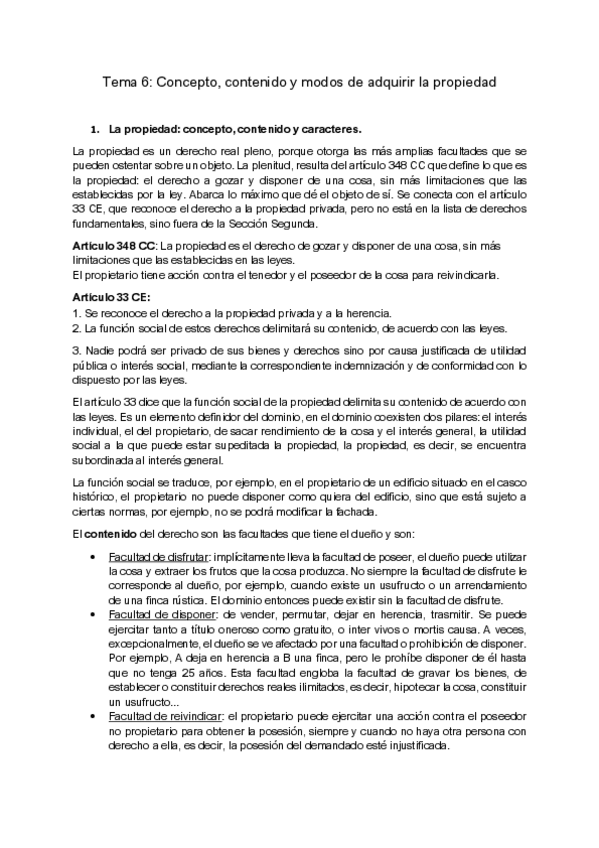 Tema 6: Concepto, contenido y modos de adquirir la propiedad

1. La propiedad: concepto, contenido y caracteres.

La propiedad es un derecho real pleno, porque otorga las más amplias facultades que se pueden ostentar sobre un objeto. La plenitud, resulta del artículo 348 CC que define lo que es la propiedad: el derecho a gozar y disponer de una cosa, sin más limitaciones que las establecidas por la ley. Abarca lo máximo que dé el objeto de sí. Se conecta con el artículo 33 CE, que reconoce el derecho a la propiedad privada, pero no está en la lista de derechos fundamentales, sino fuera de la Sección Segunda.

Artículo 348 CC: La propiedad es el derecho de gozar y disponer de una cosa, sin más limitaciones que las establecidas en las leyes.
El propietario tiene acción contra el tenedor y el poseedor de la cosa para reivindicarla.

Artículo 33 CE:
1. Se reconoce el derecho a la propiedad privada y a la herencia.
2. La función social de estos derechos delimitará su contenido, de acuerdo con las leyes.

3. Nadie podrá ser privado de sus bienes y derechos sino por causa justificada de utilidad pública o interés social, mediante la correspondiente indemnización y de conformidad con lo dispuesto por las leyes.

El artículo 33 dice que la función social de la propiedad delimita su contenido de acuerdo con las leyes. Es un elemento definidor del dominio, en el dominio coexisten dos pilares: el interés individual, el del propietario, de sacar rendimiento de la cosa y el interés general, la utilidad social a la que puede estar supeditada la propiedad, la propiedad, es decir, se encuentra subordinada al interés general.

La función social se traduce, por ejemplo, en el propietario de un edificio situado en el casco histórico, el propietario no puede disponer como quiera del edificio, sino que está sujeto a ciertas normas, por ejemplo, no se podrá modificar la fachada.

El contenido del derecho son las facultades que tiene el dueño y son:

• Facultad de disfrutar: implícitamente lleva la facultad de poseer, el dueño puede utilizar la cosa y extraer los frutos que la cosa produzca. No siempre la facultad de disfrute le corresponde al dueño, por ejemplo, cuando existe un usufructo o un arrendamiento de una finca rústica. El dominio entonces puede existir sin la facultad de disfrute.
• Facultad de disponer: de vender, permutar, dejar en herencia, trasmitir. Se puede ejercitar tanto a título oneroso como gratuito, o inter vivos o mortis causa. A veces, excepcionalmente, el dueño se ve afectado por una facultad o prohibición de disponer. Por ejemplo, A deja en herencia a B una finca, pero le prohíbe disponer de él hasta que no tenga 25 años. Esta facultad engloba la facultad de gravar los bienes, de establecer o constituir derechos reales ilimitados, es decir, hipotecar la cosa, constituir un usufructo...
• Facultad de reivindicar: el propietario puede ejercitar una acción contra el poseedor no propietario para obtener la posesión, siempre y cuando no haya otra persona con derecho a ella, es decir, la posesión del demandado esté injustificada.